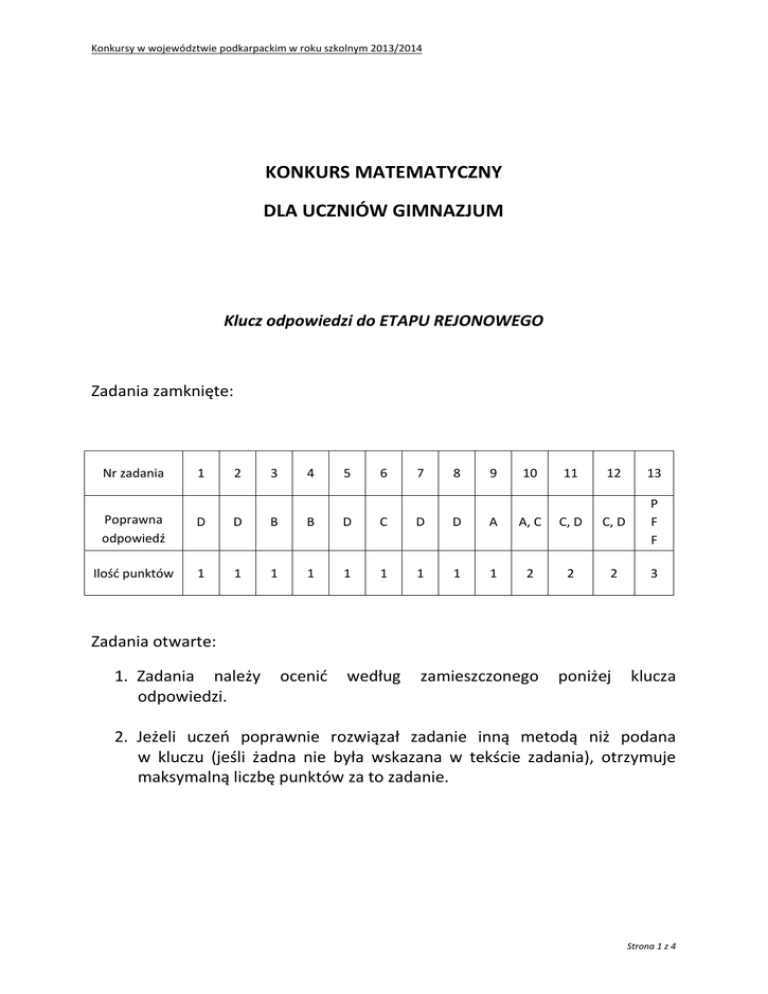 Konkursy w województwie podkarpackim w roku szkolnym 2013/2014

KONKURS MATEMATYCZNY

DLA UCZNIÓW GIMNAZJUM

Klucz odpowiedzi do ETAPU REJONOWEGO

Zadania zamknięte:

| Nr zadania | 1 | 2 | 3 | 4 | 5 | 6 | 7 | 8 | 9 | 10 | 11 | 12 | 13 |
|---|---|---|---|---|---|---|---|---|---|---|---|---|---|
| Poprawna odpowiedź | D | D | B | B | D | C | D | D | A | A, C | C, D | C, D | P F F |
| Ilość punktów | 1 | 1 | 1 | 1 | 1 | 1 | 1 | 1 | 1 | 2 | 2 | 2 | 3 |

Zadania otwarte:

1. Zadania należy ocenić według zamieszczonego poniżej klucza odpowiedzi.

2. Jeżeli uczeń poprawnie rozwiązał zadanie inną metodą niż podana w kluczu (jeśli żadna nie była wskazana w tekście zadania), otrzymuje maksymalną liczbę punktów za to zadanie.

Strona 1 z 4